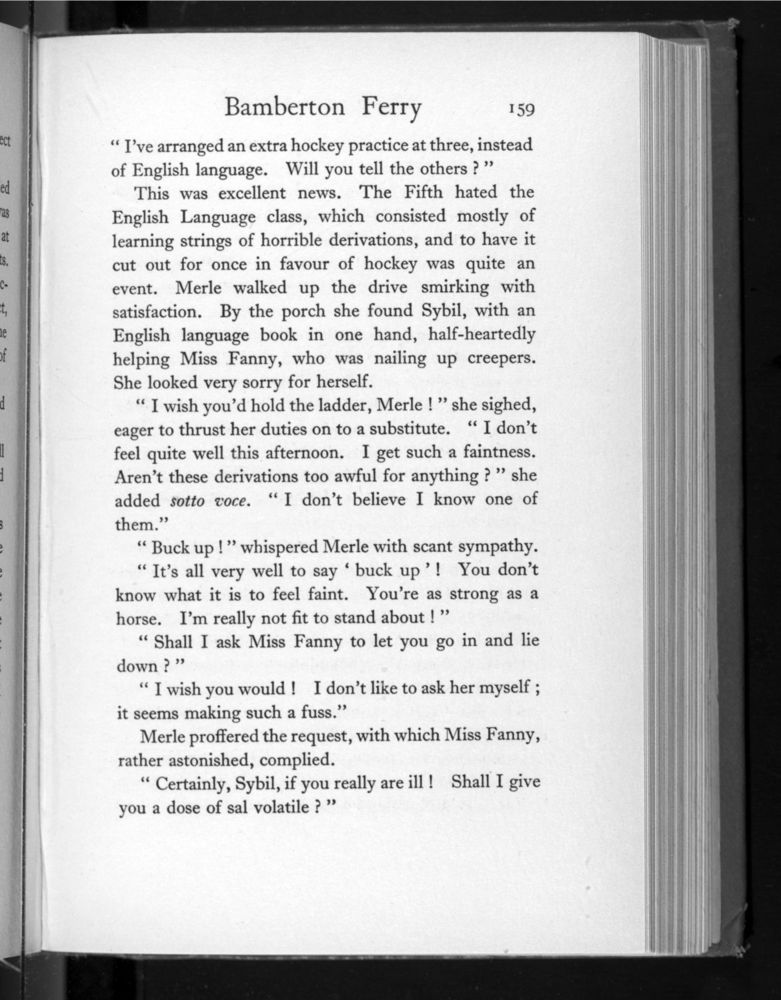 Bamberton Ferry 159

" I've arranged an extra hockey practice at three, instead of English language. Will you tell the others ? "

This was excellent news. The Fifth hated the English Language class, which consisted mostly of learning strings of horrible derivations, and to have it cut out for once in favour of hockey was quite an event. Merle walked up the drive smirking with satisfaction. By the porch she found Sybil, with an English language book in one hand, half-heartedly helping Miss Fanny, who was nailing up creepers. She looked very sorry for herself.

" I wish you'd hold the ladder, Merle ! " she sighed, eager to thrust her duties on to a substitute. " I don't feel quite well this afternoon. I get such a faintness. Aren't these derivations too awful for anything ? " she added sotto voce. " I don't believe I know one of them."

" Buck up ! " whispered Merle with scant sympathy.

" It's all very well to say ' buck up ' ! You don't know what it is to feel faint. You're as strong as a horse. I'm really not fit to stand about ! "

" Shall I ask Miss Fanny to let you go in and lie down ? "

" I wish you would ! I don't like to ask her myself ; it seems making such a fuss."

Merle proffered the request, with which Miss Fanny, rather astonished, complied.

" Certainly, Sybil, if you really are ill ! Shall I give you a dose of sal volatile ? "